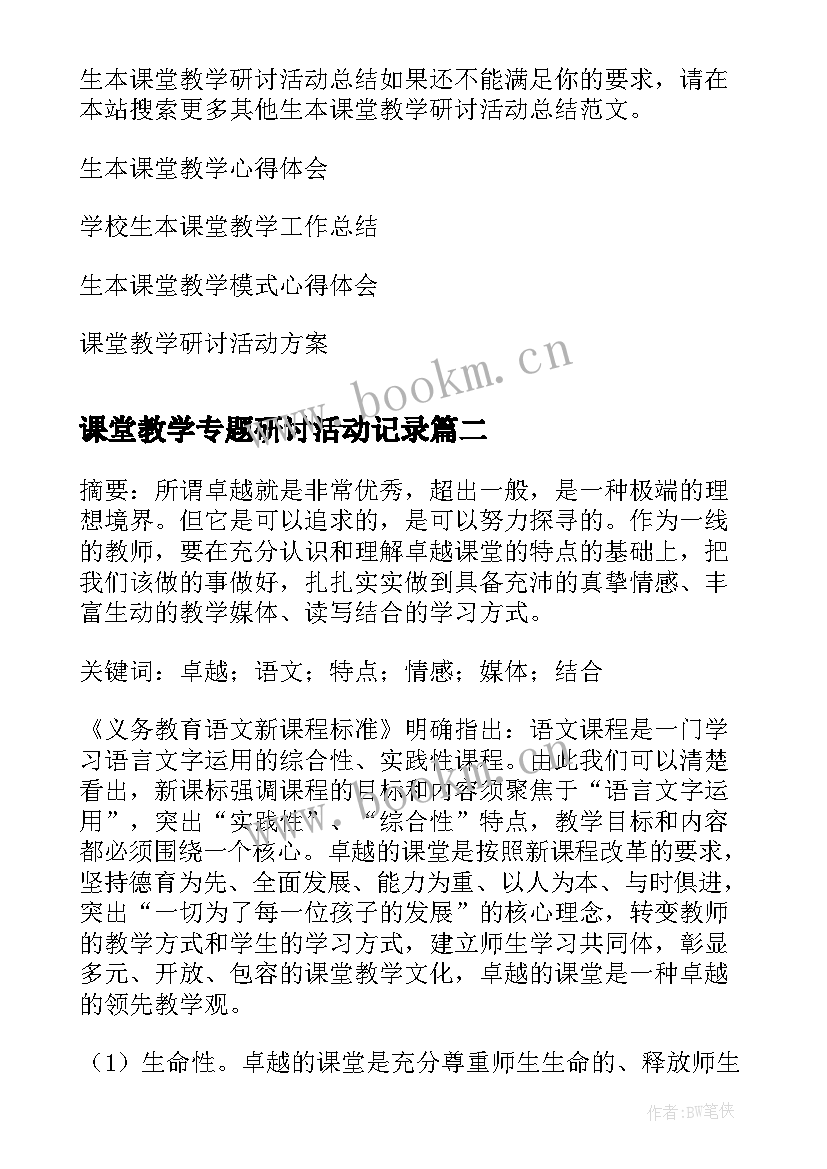 生本课堂教学研讨活动总结如果还不能满足你的要求，请在本站搜索更多其他生本课堂教学研讨活动总结范文。

生本课堂教学心得体会

学校生本课堂教学工作总结

生本课堂教学模式心得体会

课堂教学研讨活动方案

www.bookm.cn

课堂教学专题研讨活动记录篇二

摘要：所谓卓越就是非常优秀，超出一般，是一种极端的理想境界。但它是可以追求的，是可以努力探寻的。作为一线的教师，要在充分认识和理解卓越课堂的特点的基础上，把我们该做的事做好，扎扎实实做到具备充沛的真挚情感、丰富生动的教学媒体、读写结合的学习方式。

关键词：卓越；语文；特点；情感；媒体；结合

《义务教育语文新课程标准》明确指出：语文课程是一门学习语言文字运用的综合性、实践性课程。由此我们可以清楚看出，新课标强调课程的目标和内容须聚焦于“语言文字运用”，突出“实践性”、“综合性”特点，教学目标和内容都必须围绕一个核心。卓越的课堂是按照新课程改革的要求，坚持德育为先、全面发展、能力为重、以人为本、与时俱进，突出“一切为了每一位孩子的发展”的核心理念，转变教师的教学方式和学生的学习方式，建立师生学习共同体，彰显多元、开放、包容的课堂教学文化，卓越的课堂是一种卓越的领先教学观。

（1）生命性。卓越的课堂是充分尊重师生生命的、释放师生

作者:BW笔侠